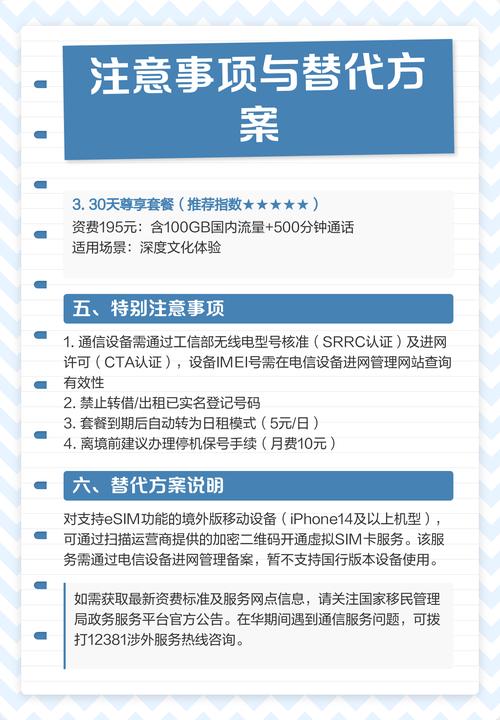 注意事项与替代方案

3. 30天尊享套餐（推荐指数★★★★★）
资费195元：含100GB国内流量+500分钟通话
适用场景：深度文化体验

五、特别注意事项

1. 通信设备需通过工信部无线电型号核准（SRRC认证）及进网许可（CTA认证），设备IMEI号需在电信设备进网管理网站查询有效性
2. 禁止转借/出租已实名登记号码
3. 套餐到期后自动转为日租模式（5元/日）
4. 离境前建议办理停机保号手续（月费10元）

六、替代方案说明

对支持eSIM功能的境外版移动设备（iPhone14及以上机型），可通过扫描运营商提供的加密二维码开通虚拟SIM卡服务。该服务需通过电信设备进网管理备案，暂不支持国行版本设备使用。

如需获取最新资费标准及服务网点信息，请关注国家移民管理局政务服务平台官方公告。在华期间遇到通信服务问题，可拨打12381涉外服务热线咨询。